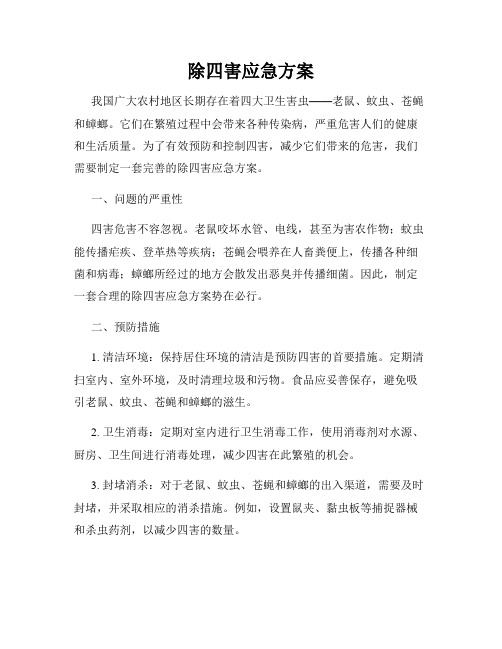 除四害应急方案

我国广大农村地区长期存在着四大卫生害虫——老鼠、蚊虫、苍蝇和蟑螂。它们在繁殖过程中会带来各种传染病，严重危害人们的健康和生活质量。为了有效预防和控制四害，减少它们带来的危害，我们需要制定一套完善的除四害应急方案。

一、问题的严重性

四害危害不容忽视。老鼠咬坏水管、电线，甚至为害农作物；蚊虫能传播疟疾、登革热等疾病；苍蝇会喂养在人畜粪便上，传播各种细菌和病毒；蟑螂所经过的地方会散发出恶臭并传播细菌。因此，制定一套合理的除四害应急方案势在必行。

二、预防措施

1. 清洁环境：保持居住环境的清洁是预防四害的首要措施。定期清扫室内、室外环境，及时清理垃圾和污物。食品应妥善保存，避免吸引老鼠、蚊虫、苍蝇和蟑螂的滋生。

2. 卫生消毒：定期对室内进行卫生消毒工作，使用消毒剂对水源、厨房、卫生间进行消毒处理，减少四害在此繁殖的机会。

3. 封堵消杀：对于老鼠、蚊虫、苍蝇和蟑螂的出入渠道，需要及时封堵，并采取相应的消杀措施。例如，设置鼠夹、黏虫板等捕捉器械和杀虫药剂，以减少四害的数量。